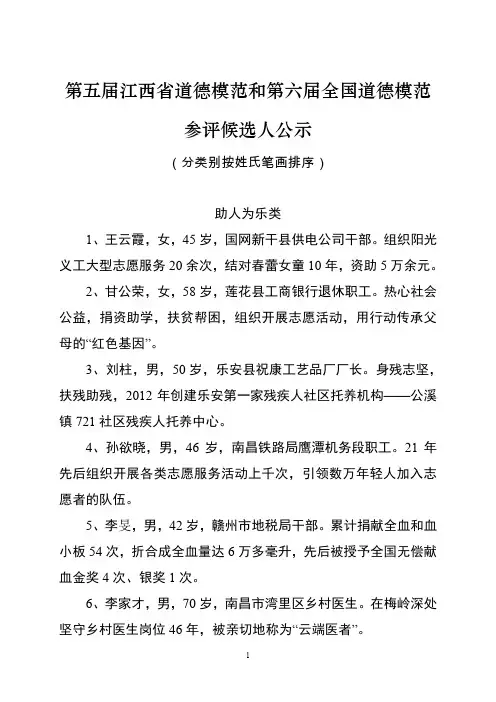 第五届江西省道德模范和第六届全国道德模范参评候选人公示

（分类别按姓氏笔画排序）

助人为乐类

1、王云霞，女，45岁，国网新干县供电公司干部。组织阳光义工大型志愿服务20余次，结对春蕾女童10年，资助5万余元。

2、甘公荣，女，58岁，莲花县工商银行退休职工。热心社会公益，捐资助学，扶贫帮困，组织开展志愿活动，用行动传承父母的“红色基因”。

3、刘柱，男，50岁，乐安县祝康工艺品厂厂长。身残志坚，扶残助残，2012年创建乐安第一家残疾人社区托养机构——公溪镇721社区残疾人托养中心。

4、孙欲晓，男，46岁，南昌铁路局鹰潭机务段职工。21年先后组织开展各类志愿服务活动上千次，引领数万年轻人加入志愿者的队伍。

5、李旻，男，42岁，赣州市地税局干部。累计捐献全血和血小板54次，折合成全血量达6万多毫升，先后被授予全国无偿献血金奖4次、银奖1次。

6、李家才，男，70岁，南昌市湾里区乡村医生。在梅岭深处坚守乡村医生岗位46年，被亲切地称为“云端医者”。

1